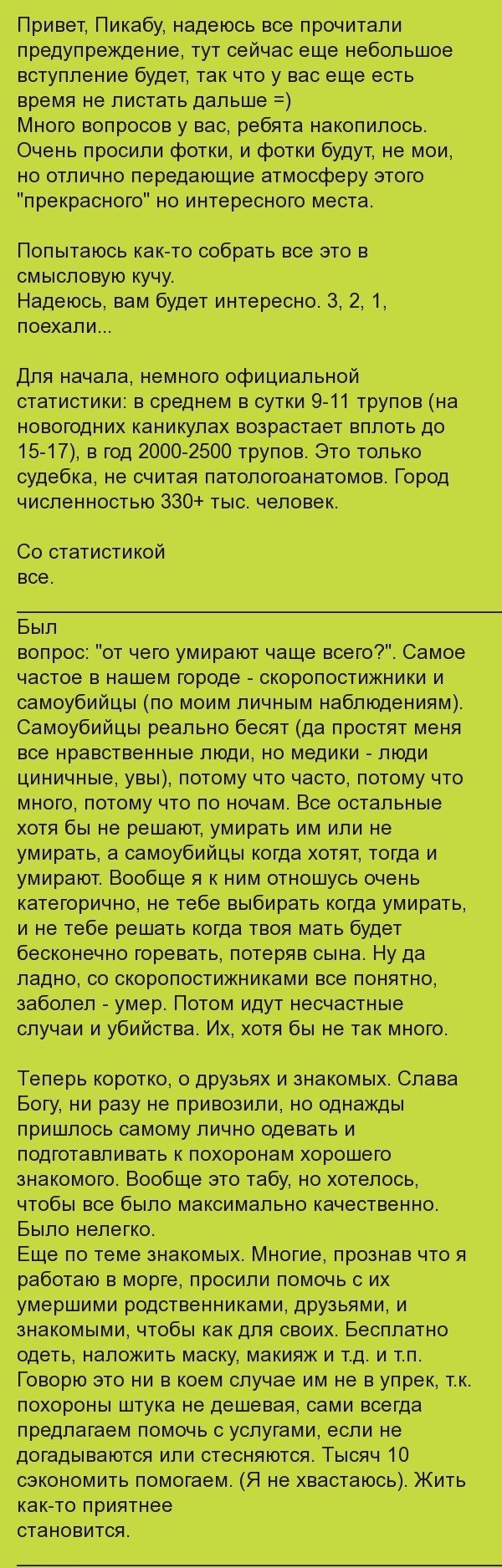 Привет, Пикабу, надеюсь все прочитали предупреждение, тут сейчас еще небольшое вступление будет, так что у вас еще есть время не листать дальше =)
Много вопросов у вас, ребята накопилось. Очень просили фотки, и фотки будут, не мои, но отлично передающие атмосферу этого "прекрасного" но интересного места.

Попытаюсь как-то собрать все это в смысловую кучу.
Надеюсь, вам будет интересно. 3, 2, 1, поехали...

Для начала, немного официальной статистики: в среднем в сутки 9-11 трупов (на новогодних каникулах возрастает вплоть до 15-17), в год 2000-2500 трупов. Это только судебка, не считая патологоанатомов. Город численностью 330+ тыс. человек.

Со статистикой все.

Был вопрос: "от чего умирают чаще всего?". Самое частое в нашем городе - скоропостижники и самоубийцы (по моим личным наблюдениям). Самоубийцы реально бесят (да простят меня все нравственные люди, но медики - люди циничные, увы), потому что часто, потому что много, потому что по ночам. Все остальные хотя бы не решают, умирать им или не умирать, а самоубийцы когда хотят, тогда и умирают. Вообще я к ним отношусь очень категорично, не тебе выбирать когда умирать, и не тебе решать когда твоя мать будет бесконечно горевать, потеряв сына. Ну да ладно, со скоропостижниками все понятно, заболел - умер. Потом идут несчастные случаи и убийства. Их, хотя бы не так много.

Теперь коротко, о друзьях и знакомых. Слава Богу, ни разу не привозили, но однажды пришлось самому лично одевать и подготавливать к похоронам хорошего знакомого. Вообще это табу, но хотелось, чтобы все было максимально качественно. Было нелегко.
Еще по теме знакомых. Многие, прознав что я работаю в морге, просили помочь с их умершими родственниками, друзьями, и знакомыми, чтобы как для своих. Бесплатно одеть, наложить маску, макияж и т.д. и т.п. Говорю это ни в коем случае им не в упрек, т.к. похороны штука не дешевая, сами всегда предлагаем помочь с услугами, если не догадываются или стесняются. Тысяч 10 сэкономить помогаем. (Я не хвастаюсь). Жить как-то приятнее становится.